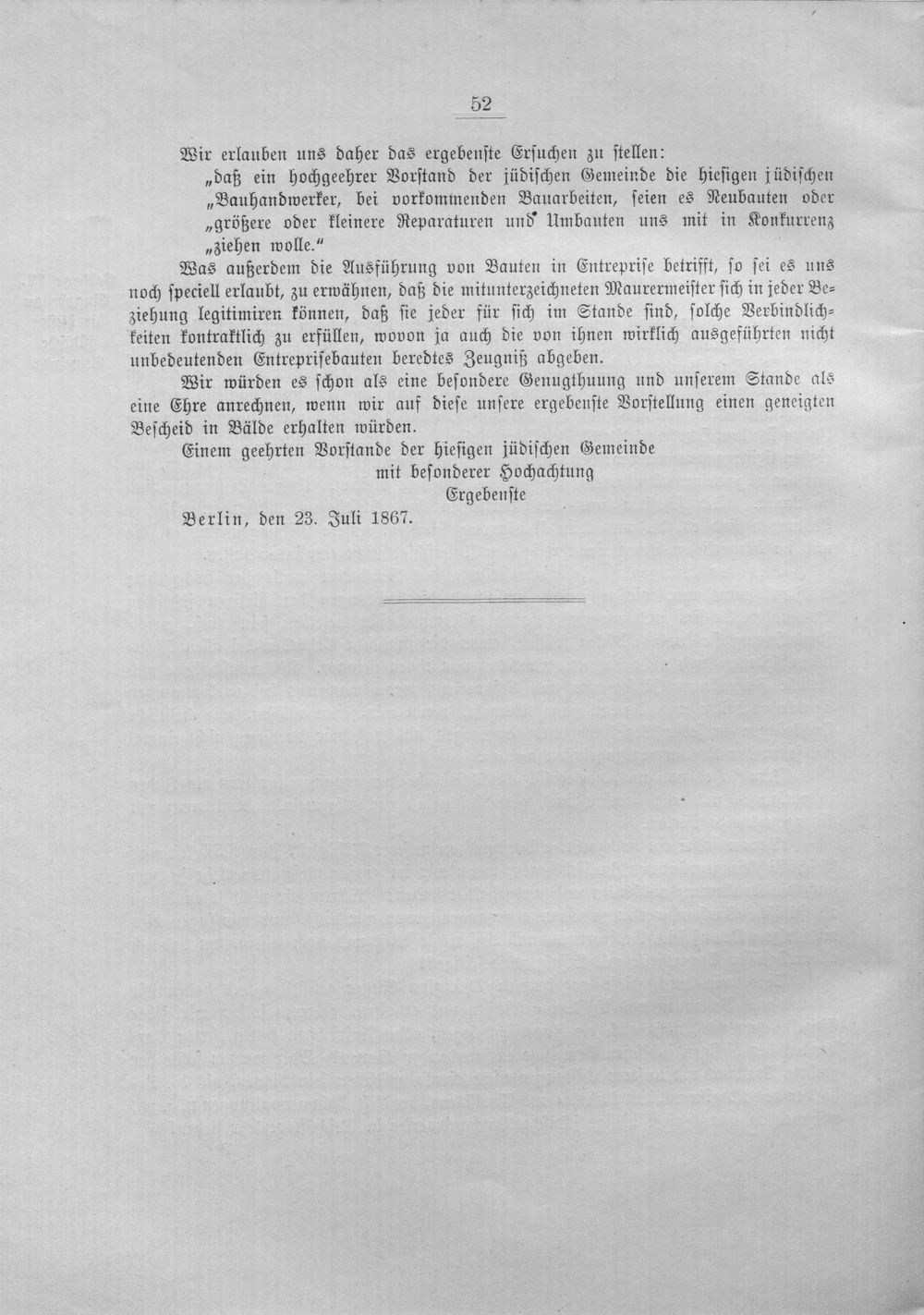 52

Wir erlauben uns daher das ergebenste Ersuchen zu stellen:
„daß ein hochgeehrer Vorstand der jüdischen Gemeinde die hiesigen jüdischen „Bauhandwerker, bei vorkommenden Bauarbeiten, seien es Neubauten oder „größere oder kleinere Reparaturen und Umbauten uns mit in Konkurrenz „ziehen wolle.“

Was außerdem die Ausführung von Bauten in Entreprise betrifft, so sei es uns noch speciell erlaubt, zu erwähnen, daß die mitunterzeichneten Maurermeister sich in jeder Beziehung legitimiren können, daß sie jeder für sich im Stande sind, solche Verbindlichkeiten kontraktlich zu erfüllen, wovon ja auch die von ihnen wirklich ausgeführten nicht unbedeutenden Entreprisebauten beredtes Zeugniß abgeben.

Wir würden es schon als eine besondere Genugthuung und unserem Stande als eine Ehre anrechnen, wenn wir auf diese unsere ergebenste Vorstellung einen geneigten Bescheid in Bälde erhalten würden.

Einem geehrten Vorstande der hiesigen jüdischen Gemeinde
mit besonderer Hochachtung
Ergebenste

Berlin, den 23. Juli 1867.